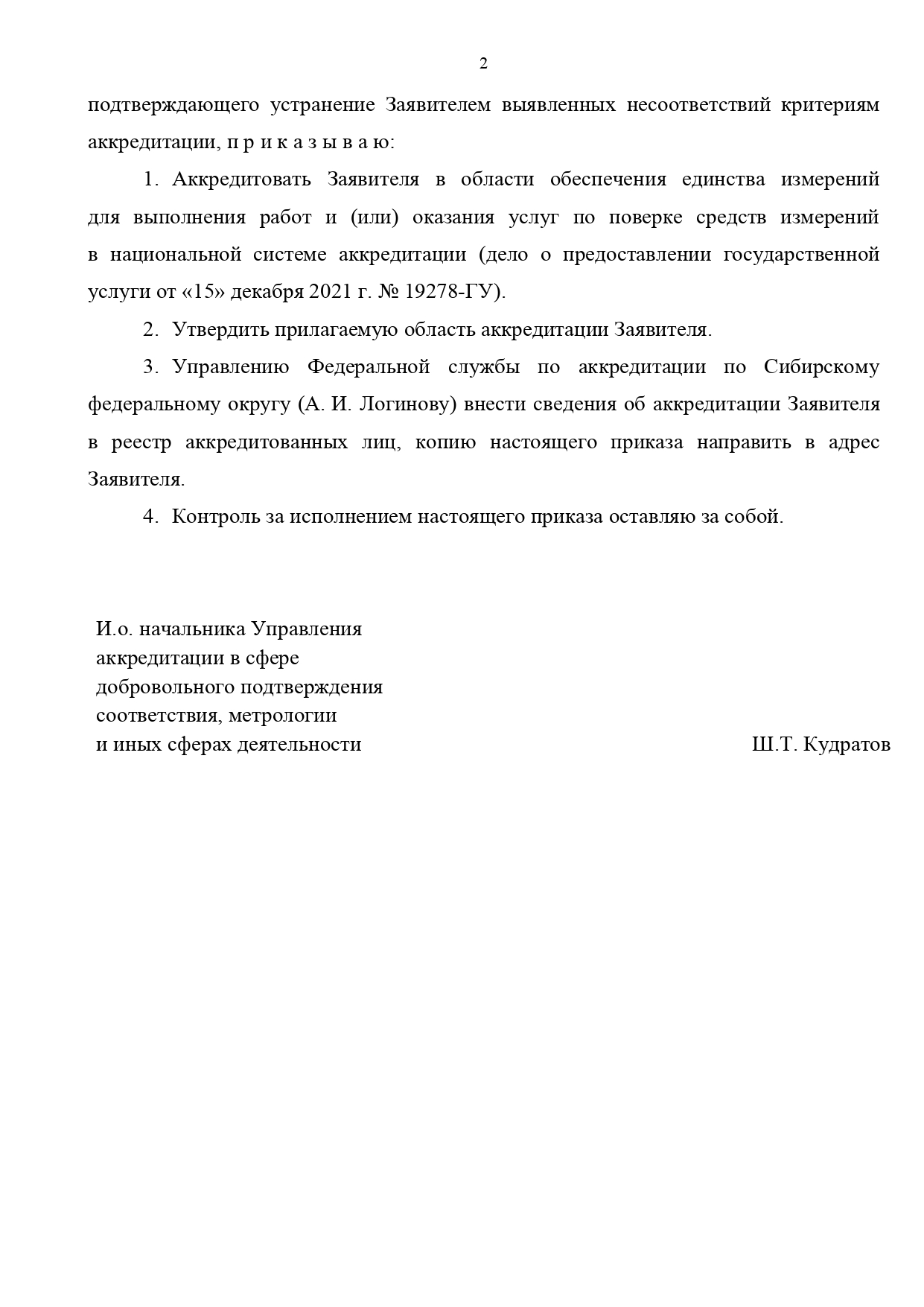 2

подтверждающего устранение Заявителем выявленных несоответствий критериям аккредитации, п р и к а з ы в а ю:

1. Аккредитовать Заявителя в области обеспечения единства измерений для выполнения работ и (или) оказания услуг по поверке средств измерений в национальной системе аккредитации (дело о предоставлении государственной услуги от «15» декабря 2021 г. № 19278-ГУ).

2. Утвердить прилагаемую область аккредитации Заявителя.

3. Управлению Федеральной службы по аккредитации по Сибирскому федеральному округу (А. И. Логинову) внести сведения об аккредитации Заявителя в реестр аккредитованных лиц, копию настоящего приказа направить в адрес Заявителя.

4. Контроль за исполнением настоящего приказа оставляю за собой.

И.о. начальника Управления
аккредитации в сфере
добровольного подтверждения
соответствия, метрологии
и иных сферах деятельности

Ш.Т. Кудратов